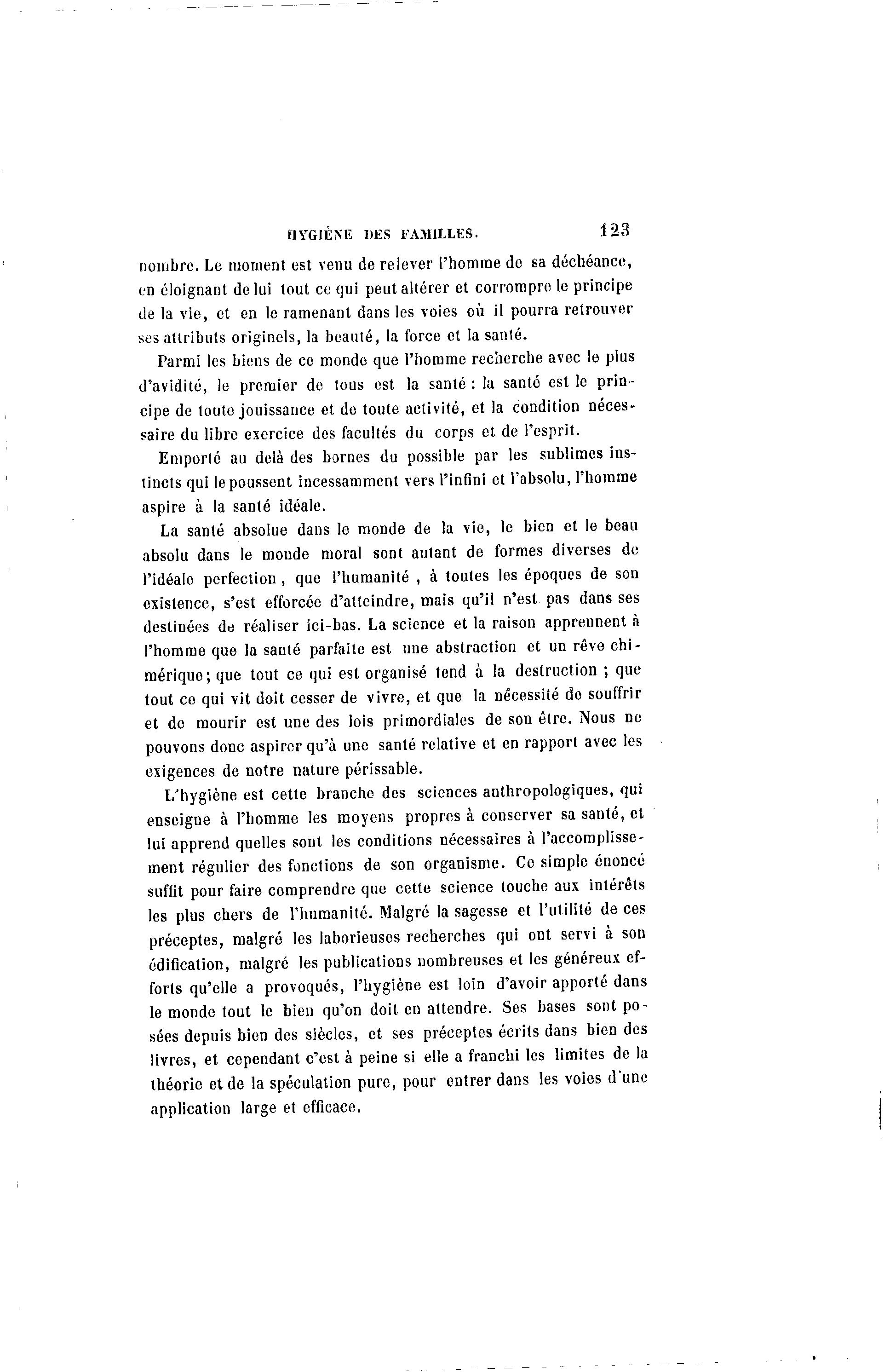 HYGIÈNE DES FAMILLES. 123

nombre. Le moment est venu de relever l'homme de sa déchéance, en éloignant de lui tout ce qui peut altérer et corrompre le principe de la vie, et en le ramenant dans les voies où il pourra retrouver ses attributs originels, la beauté, la force et la santé.

Parmi les biens de ce monde que l'homme recherche avec le plus d'avidité, le premier de tous est la santé : la santé est le principe de toute jouissance et de toute activité, et la condition nécessaire du libre exercice des facultés du corps et de l'esprit.

Emporté au delà des bornes du possible par les sublimes instincts qui le poussent incessamment vers l'infini et l'absolu, l'homme aspire à la santé idéale.

La santé absolue dans le monde de la vie, le bien et le beau absolu dans le monde moral sont autant de formes diverses de l'idéale perfection, que l'humanité , à toutes les époques de son existence, s'est efforcée d'atteindre, mais qu'il n'est pas dans ses destinées de réaliser ici-bas. La science et la raison apprennent à l'homme que la santé parfaite est une abstraction et un rêve chimérique; que tout ce qui est organisé tend à la destruction ; que tout ce qui vit doit cesser de vivre, et que la nécessité de souffrir et de mourir est une des lois primordiales de son être. Nous ne pouvons donc aspirer qu'à une santé relative et en rapport avec les exigences de notre nature périssable.

L'hygiène est cette branche des sciences anthropologiques, qui enseigne à l'homme les moyens propres à conserver sa santé, et lui apprend quelles sont les conditions nécessaires à l'accomplissement régulier des fonctions de son organisme. Ce simple énoncé suffit pour faire comprendre que cette science touche aux intérêts les plus chers de l'humanité. Malgré la sagesse et l'utilité de ces préceptes, malgré les laborieuses recherches qui ont servi à son édification, malgré les publications nombreuses et les généreux efforts qu'elle a provoqués, l'hygiène est loin d'avoir apporté dans le monde tout le bien qu'on doit en attendre. Ses bases sont posées depuis bien des siècles, et ses préceptes écrits dans bien des livres, et cependant c'est à peine si elle a franchi les limites de la théorie et de la spéculation pure, pour entrer dans les voies d'une application large et efficace.